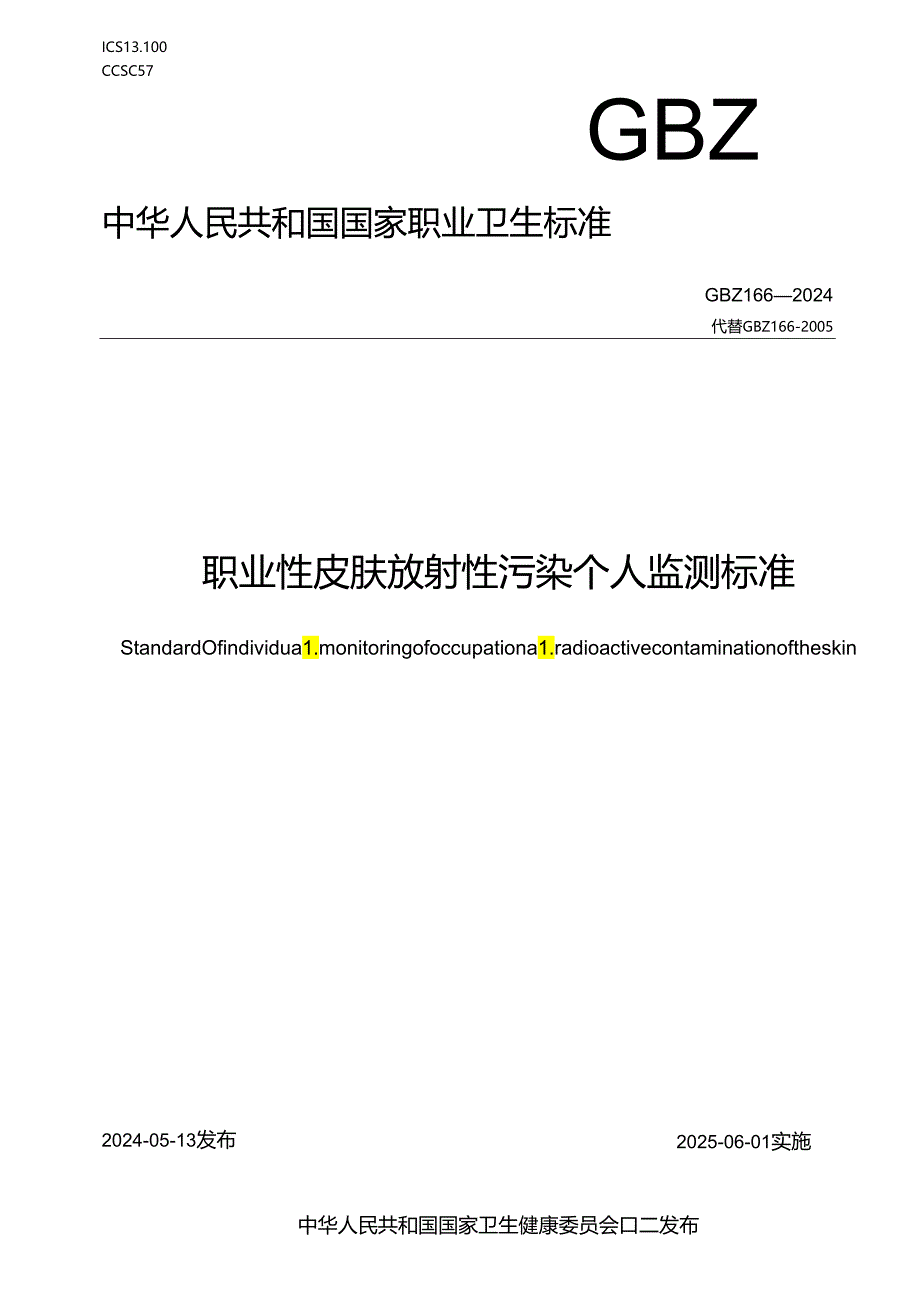 ICS13.100
CCSC57

GBZ

中华人民共和国国家职业卫生标准

GBZ166—2024
代替GBZ166-2005

职业性皮肤放射性污染个人监测标准

StandardOfindividua1.monitoringofoccupationa1.radioactivecontaminationoftheskin

2024-05-13发布

2025-06-01实施

中华人民共和国国家卫生健康委员会口二发布